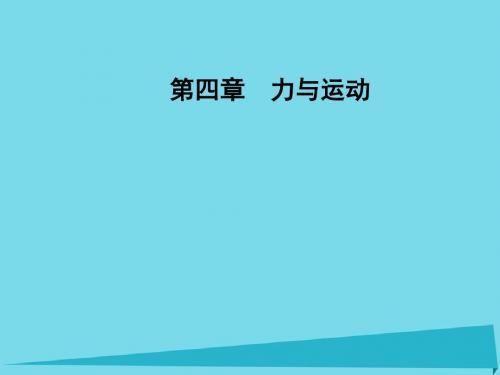 第四章　力与运动